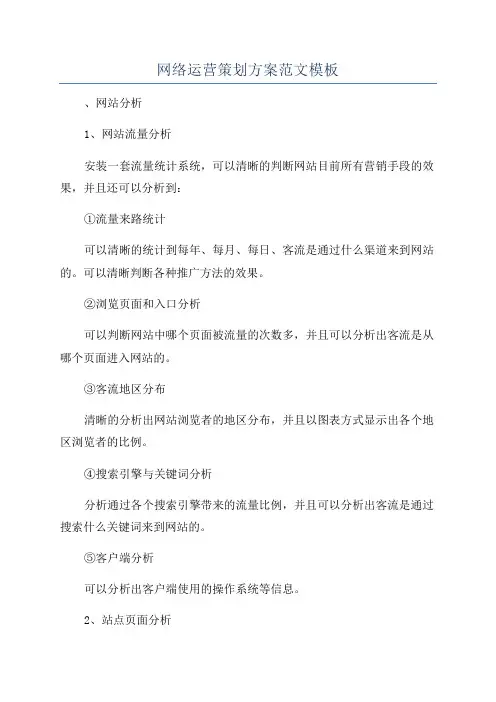 网络运营策划方案范文模板

、网站分析

1、网站流量分析

安装一套流量统计系统，可以清晰的判断网站目前所有营销手段的效果，并且还可以分析到：

①流量来路统计

可以清晰的统计到每年、每月、每日、客流是通过什么渠道来到网站的。可以清晰判断各种推广方法的效果。

②浏览页面和入口分析

可以判断网站中哪个页面被流量的次数多，并且可以分析出客流是从哪个页面进入网站的。

③客流地区分布

清晰的分析出网站浏览者的地区分布，并且以图表方式显示出各个地区浏览者的比例。

④搜索引擎与关键词分析

分析通过各个搜索引擎带来的流量比例，并且可以分析出客流是通过搜索什么关键词来到网站的。

⑤客户端分析

可以分析出客户端使用的操作系统等信息。

2、站点页面分析